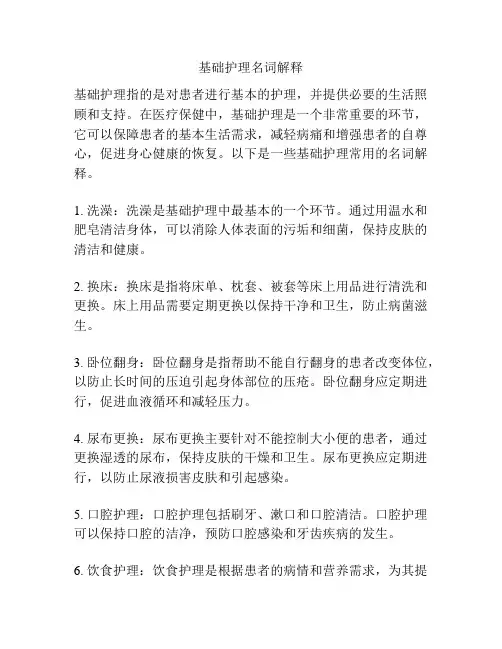 基础护理名词解释

基础护理指的是对患者进行基本的护理，并提供必要的生活照顾和支持。在医疗保健中，基础护理是一个非常重要的环节，它可以保障患者的基本生活需求，减轻病痛和增强患者的自尊心，促进身心健康的恢复。以下是一些基础护理常用的名词解释。

1. 洗澡：洗澡是基础护理中最基本的一个环节。通过用温水和肥皂清洁身体，可以消除人体表面的污垢和细菌，保持皮肤的清洁和健康。

2. 换床：换床是指将床单、枕套、被套等床上用品进行清洗和更换。床上用品需要定期更换以保持干净和卫生，防止病菌滋生。

3. 卧位翻身：卧位翻身是指帮助不能自行翻身的患者改变体位，以防止长时间的压迫引起身体部位的压疮。卧位翻身应定期进行，促进血液循环和减轻压力。

4. 尿布更换：尿布更换主要针对不能控制大小便的患者，通过更换湿透的尿布，保持皮肤的干燥和卫生。尿布更换应定期进行，以防止尿液损害皮肤和引起感染。

5. 口腔护理：口腔护理包括刷牙、漱口和口腔清洁。口腔护理可以保持口腔的洁净，预防口腔感染和牙齿疾病的发生。

6. 饮食护理：饮食护理是根据患者的病情和营养需求，为其提